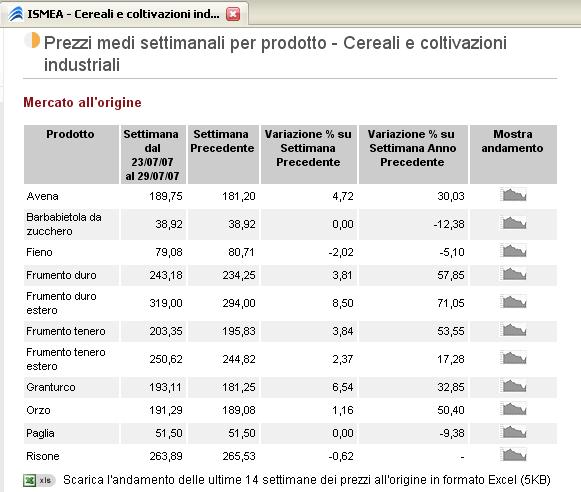 ISMEA - Cereali e coltivazioni ind...

Prezzi medi settimanali per prodotto - Cereali e coltivazioni industriali

Mercato all'origine

| Prodotto | Settimana dal 23/07/07 al 29/07/07 | Settimana Precedente | Variazione % su Settimana Precedente | Variazione % su Settimana Anno Precedente | Mostra andamento |
|---|---|---|---|---|---|
| Avena | 189,75 | 181,20 | 4,72 | 30,03 | |
| Barbabietola da zucchero | 38,92 | 38,92 | 0,00 | -12,38 | |
| Fieno | 79,08 | 80,71 | -2,02 | -5,10 | |
| Frumento duro | 243,18 | 234,25 | 3,81 | 57,85 | |
| Frumento duro estero | 319,00 | 294,00 | 8,50 | 71,05 | |
| Frumento tenero | 203,35 | 195,83 | 3,84 | 53,55 | |
| Frumento tenero estero | 250,62 | 244,82 | 2,37 | 17,28 | |
| Granturco | 193,11 | 181,25 | 6,54 | 32,85 | |
| Orzo | 191,29 | 189,08 | 1,16 | 50,40 | |
| Paglia | 51,50 | 51,50 | 0,00 | -9,38 | |
| Risone | 263,89 | 265,53 | -0,62 | - | |

xls Scarica l'andamento delle ultime 14 settimane dei prezzi all'origine in formato Excel (5KB)